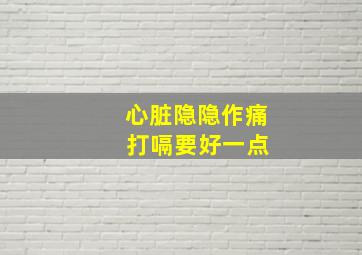 心脏隐隐作痛
打嗝要好一点